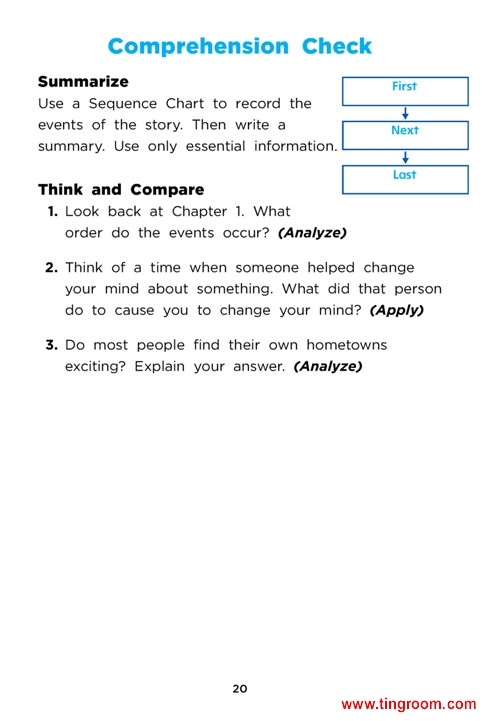 Comprehension Check

Summarize
Use a Sequence Chart to record the events of the story. Then write a summary. Use only essential information.

First
Next
Last

Think and Compare
1. Look back at Chapter 1. What order do the events occur? (Analyze)

2. Think of a time when someone helped change your mind about something. What did that person do to cause you to change your mind? (Apply)

3. Do most people find their own hometowns exciting? Explain your answer. (Analyze)

20

www.tingroom.com